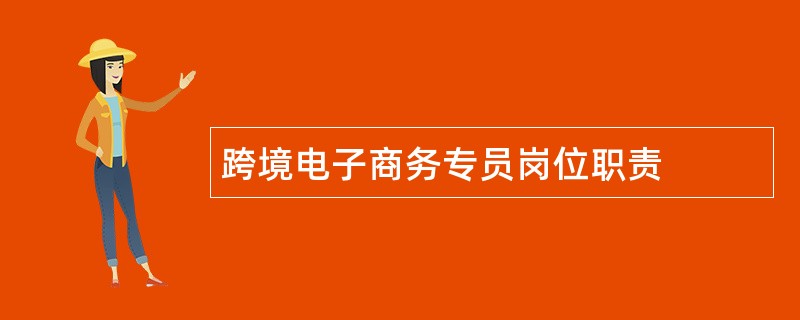 跨境电子商务专员岗位职责